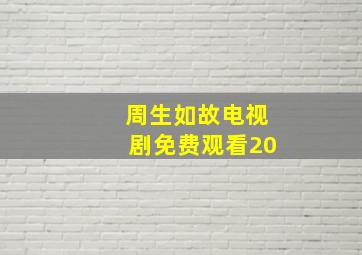 周生如故电视剧免费观看20